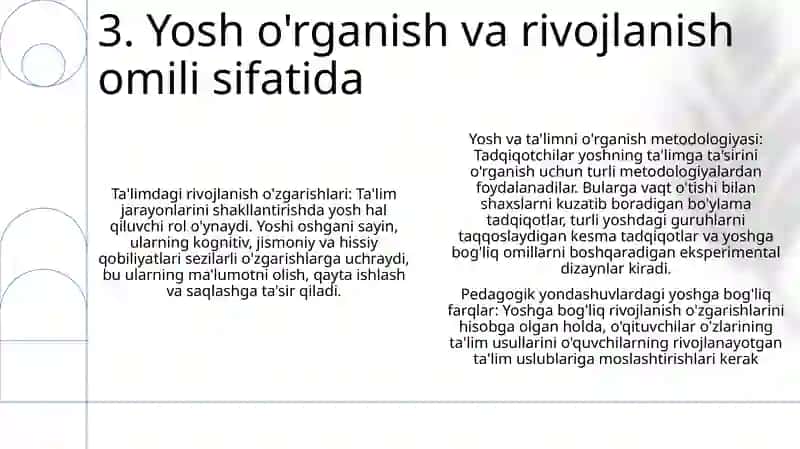 3. Yosh o'rganish va rivojlanish omili sifatida

Ta'limdagi rivojlanish o'zgarishlari: Ta'lim jarayonlarini shakllantirishda yosh hal qiluvchi rol o'ynaydi. Yoshi oshgani sayin, ularning kognitiv, jismoniy va hissiy qobiliyatlari sezilarli o'zgarishlarga uchraydi, bu ularning ma'lumotni olish, qayta ishlash va saqlashga ta'sir qiladi.

Yosh va ta'limni o'rganish metodologiyasi: Tadqiqotchilar yoshning ta'limga ta'sirini o'rganish uchun turli metodologiyalardan foydalanadilar. Bularga vaqt o'tishi bilan shaxslarni kuzatib boradigan bo'ylama tadqiqotlar, turli yoshdagi guruhlarni taqqoslaydigan kesma tadqiqotlar va yoshga bog'liq omillarni boshqaradigan eksperimental dizaynlar kiradi.

Pedagogik yondashuvlardagi yoshga bog'liq farqlar: Yoshga bog'liq rivojlanish o'zgarishlarini hisobga olgan holda, o'qituvchilar o'zlarining ta'lim usullarini o'quvchilarning rivojlanayotgan ta'lim uslublariga moslashtirishlari kerak